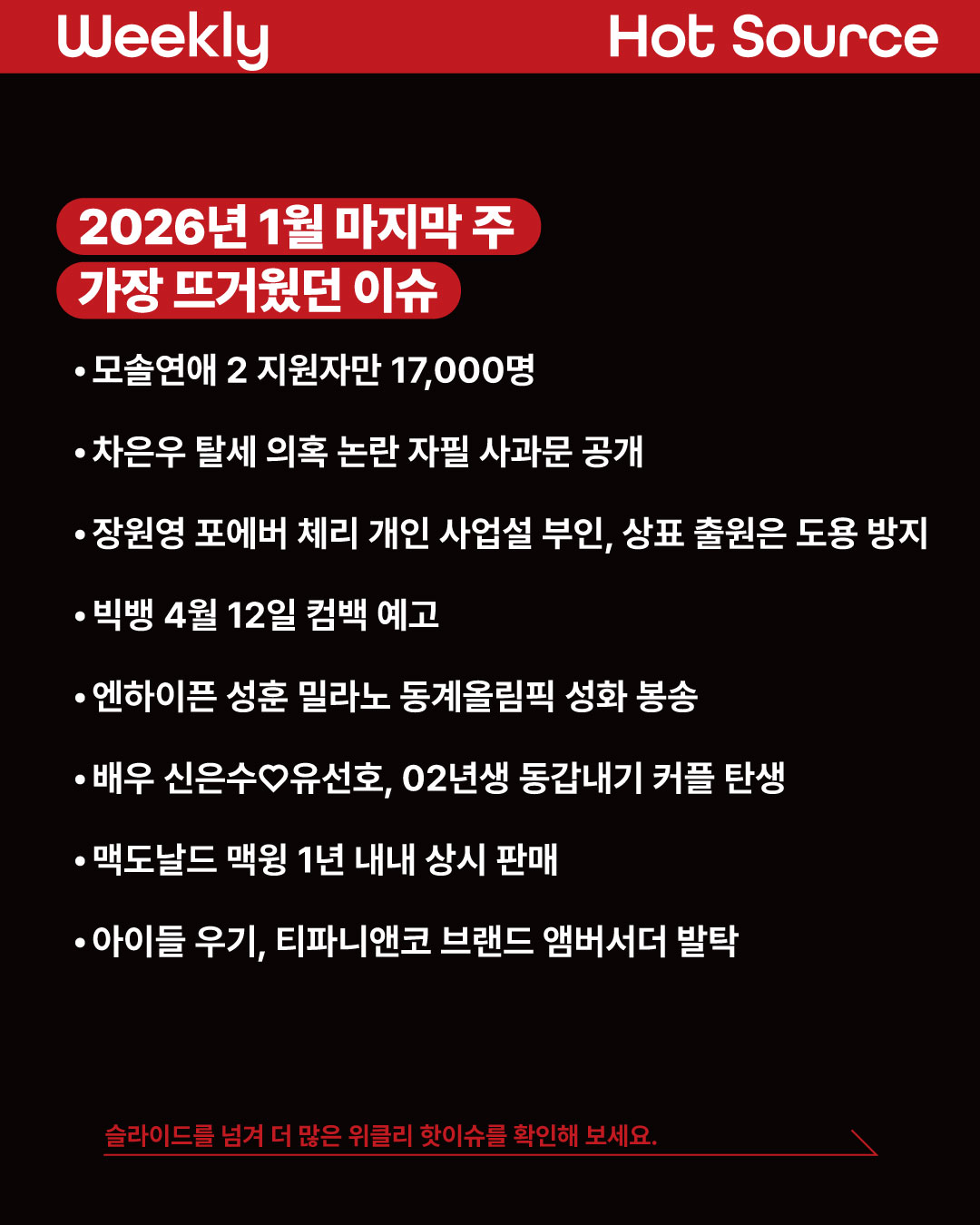 Weekly Hot Source

2026년 1월 마지막 주
가장 뜨거웠던 이슈

• 모솔연애 2 지원자만 17,000명

• 차은우 탈세 의혹 논란 자필 사과문 공개

• 장원영 포에버 체리 개인 사업설 부인, 상표 출원은 도용 방지

• 빅뱅 4월 12일 컴백 예고

• 엔하이픈 성훈 밀라노 동계올림픽 성화 봉송

• 배우 신은수♡유선호, 02년생 동갑내기 커플 탄생

• 맥도날드 맥윙 1년 내내 상시 판매

• 아이들 우기, 티파니앤코 브랜드 앰버서더 발탁

슬라이드를 넘겨 더 많은 위클리 핫이슈를 확인해 보세요.